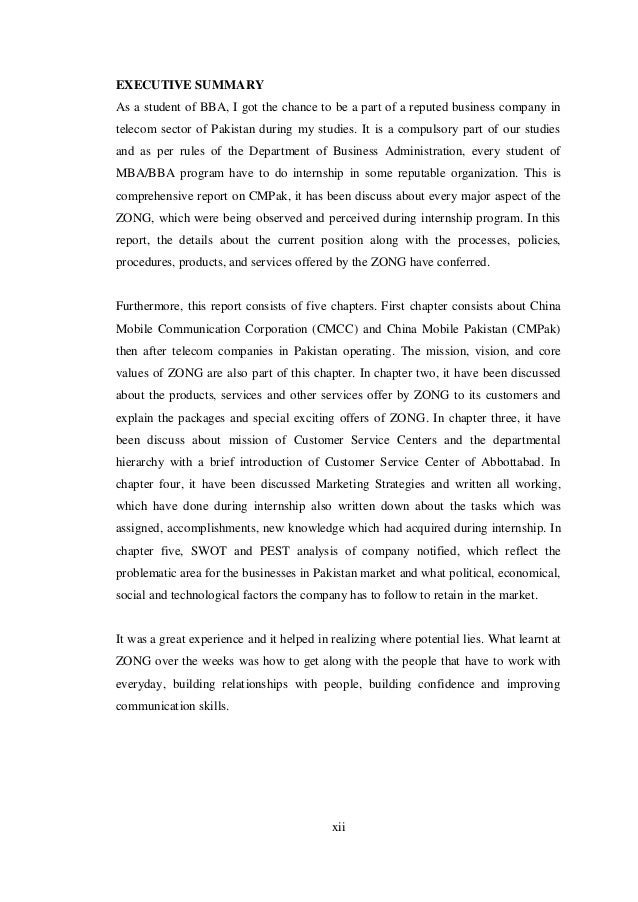 EXECUTIVE SUMMARY
As a student of BBA, I got the chance to be a part of a reputed business company in telecom sector of Pakistan during my studies. It is a compulsory part of our studies and as per rules of the Department of Business Administration, every student of MBA/BBA program have to do internship in some reputable organization. This is comprehensive report on CMPak, it has been discuss about every major aspect of the ZONG, which were being observed and perceived during internship program. In this report, the details about the current position along with the processes, policies, procedures, products, and services offered by the ZONG have conferred.

Furthermore, this report consists of five chapters. First chapter consists about China Mobile Communication Corporation (CMCC) and China Mobile Pakistan (CMPak) then after telecom companies in Pakistan operating. The mission, vision, and core values of ZONG are also part of this chapter. In chapter two, it have been discussed about the products, services and other services offer by ZONG to its customers and explain the packages and special exciting offers of ZONG. In chapter three, it have been discuss about mission of Customer Service Centers and the departmental hierarchy with a brief introduction of Customer Service Center of Abbottabad. In chapter four, it have been discussed Marketing Strategies and written all working, which have done during internship also written down about the tasks which was assigned, accomplishments, new knowledge which had acquired during internship. In chapter five, SWOT and PEST analysis of company notified, which reflect the problematic area for the businesses in Pakistan market and what political, economical, social and technological factors the company has to follow to retain in the market.

It was a great experience and it helped in realizing where potential lies. What learnt at ZONG over the weeks was how to get along with the people that have to work with everyday, building relationships with people, building confidence and improving communication skills.

xii